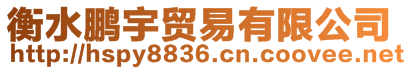 衡水鹏宇贸易有限公司
http://hspy8836.cn.coovee.net